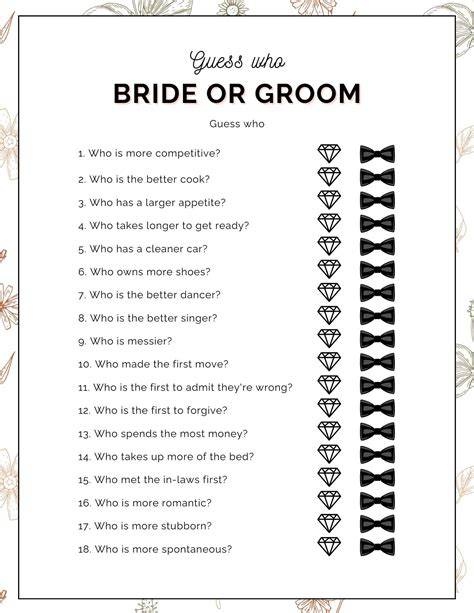 Guess who

BRIDE OR GROOM

Guess who

1. Who is more competitive?

2. Who is the better cook?

3. Who has a larger appetite?

4. Who takes longer to get ready?

5. Who has a cleaner car?

6. Who owns more shoes?

7. Who is the better dancer?

8. Who is the better singer?

9. Who is messier?

10. Who made the first move?

11. Who is the first to admit they're wrong?

12. Who is the first to forgive?

13. Who spends the most money?

14. Who takes up more of the bed?

15. Who met the in-laws first?

16. Who is more romantic?

17. Who is more stubborn?

18. Who is more spontaneous?